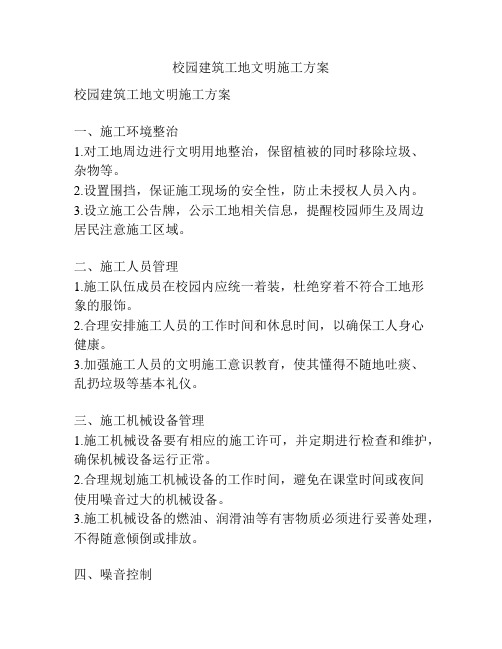 校园建筑工地文明施工方案

校园建筑工地文明施工方案

一、施工环境整治
1.对工地周边进行文明用地整治，保留植被的同时移除垃圾、杂物等。
2.设置围挡，保证施工现场的安全性，防止未授权人员入内。
3.设立施工公告牌，公示工地相关信息，提醒校园师生及周边居民注意施工区域。

二、施工人员管理
1.施工队伍成员在校园内应统一着装，杜绝穿着不符合工地形象的服饰。
2.合理安排施工人员的工作时间和休息时间，以确保工人身心健康。
3.加强施工人员的文明施工意识教育，使其懂得不随地吐痰、乱扔垃圾等基本礼仪。

三、施工机械设备管理
1.施工机械设备要有相应的施工许可，并定期进行检查和维护，确保机械设备运行正常。
2.合理规划施工机械设备的工作时间，避免在课堂时间或夜间使用噪音过大的机械设备。
3.施工机械设备的燃油、润滑油等有害物质必须进行妥善处理，不得随意倾倒或排放。

四、噪音控制